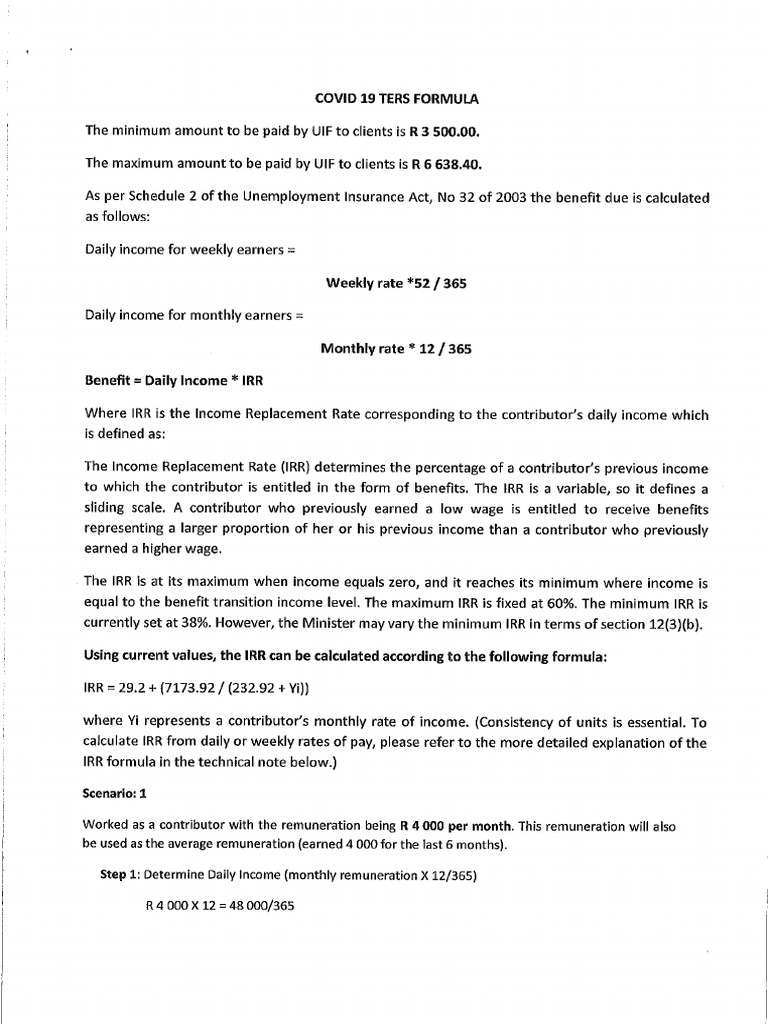 COVID 19 TERS FORMULA

The minimum amount to be paid by UIF to clients is R 3 500.00.

The maximum amount to be paid by UIF to clients is R 6 638.40.

As per Schedule 2 of the Unemployment Insurance Act, No 32 of 2003 the benefit due is calculated as follows:

Daily income for weekly earners =

Weekly rate *52 / 365

Daily income for monthly earners =

Monthly rate * 12 / 365

Benefit = Daily Income * IRR

Where IRR is the Income Replacement Rate corresponding to the contributor's daily income which is defined as:

The Income Replacement Rate (IRR) determines the percentage of a contributor's previous income to which the contributor is entitled in the form of benefits. The IRR is a variable, so it defines a sliding scale. A contributor who previously earned a low wage is entitled to receive benefits representing a larger proportion of her or his previous income than a contributor who previously earned a higher wage.

The IRR is at its maximum when income equals zero, and it reaches its minimum where income is equal to the benefit transition income level. The maximum IRR is fixed at 60%. The minimum IRR is currently set at 38%. However, the Minister may vary the minimum IRR in terms of section 12(3)(b).

Using current values, the IRR can be calculated according to the following formula:

IRR = 29.2 + (7173.92 / (232.92 + Yi))

where Yi represents a contributor's monthly rate of income. (Consistency of units is essential. To calculate IRR from daily or weekly rates of pay, please refer to the more detailed explanation of the IRR formula in the technical note below.)

Scenario: 1

Worked as a contributor with the remuneration being R 4 000 per month. This remuneration will also be used as the average remuneration (earned 4 000 for the last 6 months).

Step 1: Determine Daily Income (monthly remuneration X 12/365)

R 4 000 X 12 = 48 000/365